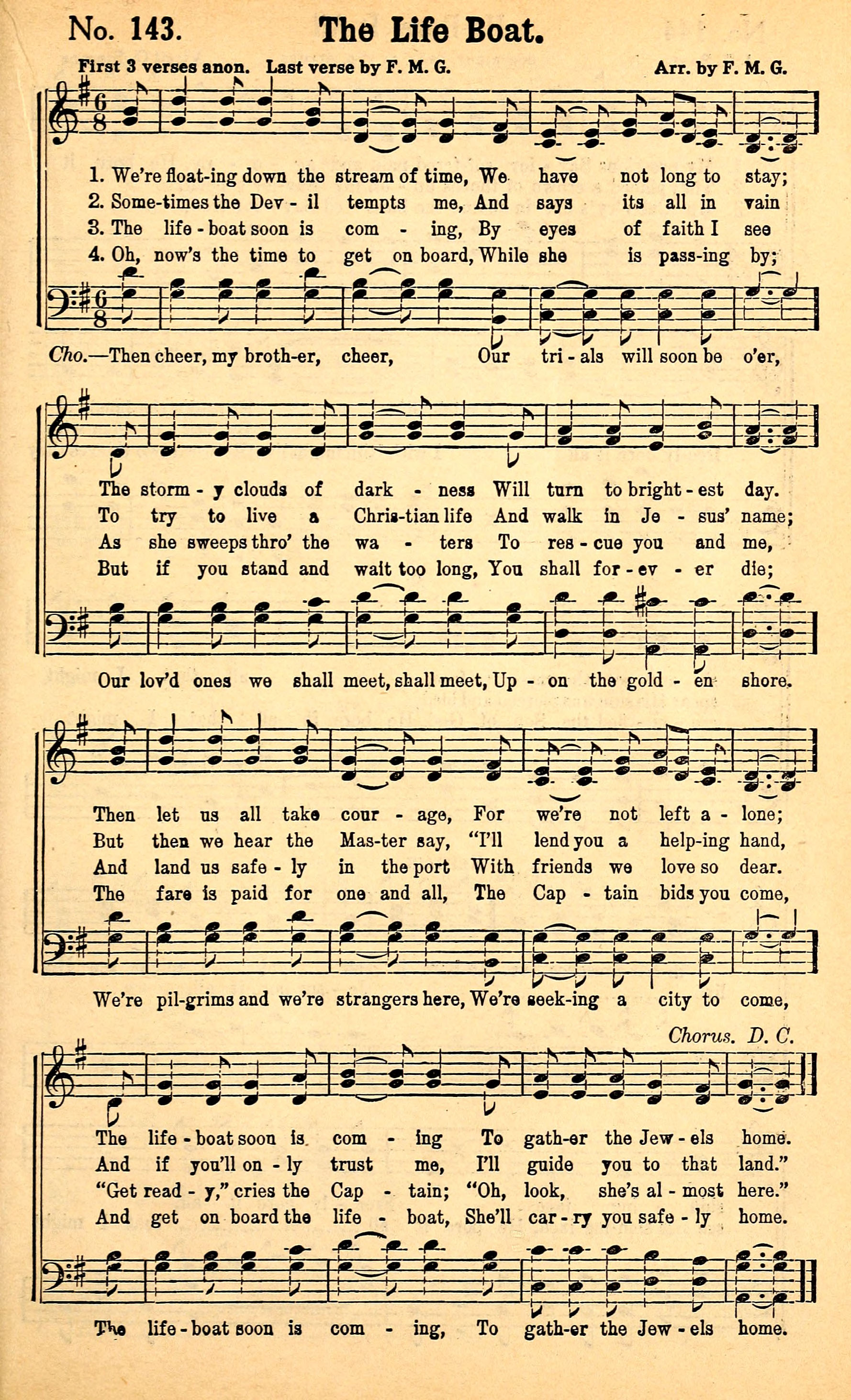 No. 143. The Life Boat.

First 3 verses anon. Last verse by F. M. G. Arr. by F. M. G.

1. We're float-ing down the stream of time, We have not long to stay;
2. Some-times the Dev - il tempts me, And says its all in vain
3. The life - boat soon is com - ing, By eyes of faith I see
4. Oh, now's the time to get on board, While she is pass-ing by;

Cho.—Then cheer, my broth-er, cheer, Our tri - als will soon be o'er,

The storm - y clouds of dark - ness Will turn to bright - est day.
To try to live a Chris-tian life And walk in Je - sus' name;
As she sweeps thro' the wa - ters To res - cue you and me,
But if you stand and wait too long, You shall for - ev - er die;

Our lov'd ones we shall meet, shall meet, Up - on the gold - en shore.

Then let us all take cour - age, For we're not left a - lone;
But then we hear the Mas-ter say, "I'll lend you a help-ing hand,
And land us safe - ly in the port With friends we love so dear.
The fare is paid for one and all, The Cap - tain bids you come,

We're pil-grims and we're strangers here, We're seek-ing a city to come,

Chorus. D. C.

The life - boat soon is com - ing To gath-er the Jew - els home.
And if you'll on - ly trust me, I'll guide you to that land."
"Get read - y," cries the Cap - tain; "Oh, look, she's al - most here."
And get on board the life - boat, She'll car - ry you safe - ly home.

The life - boat soon is com - ing, To gath-er the Jew - els home.